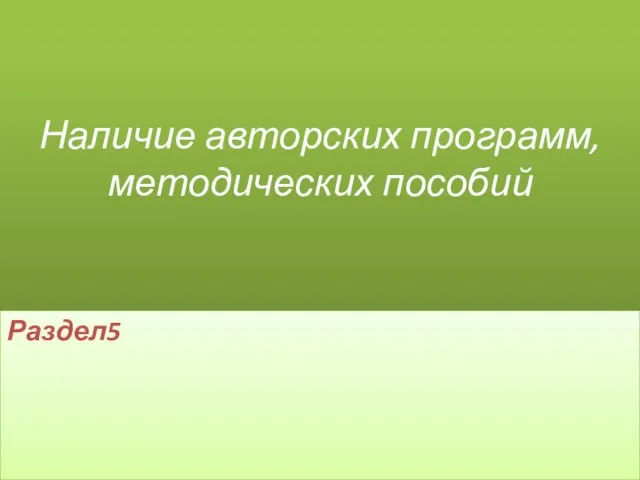 Наличие авторских программ, методических пособий

Раздел5